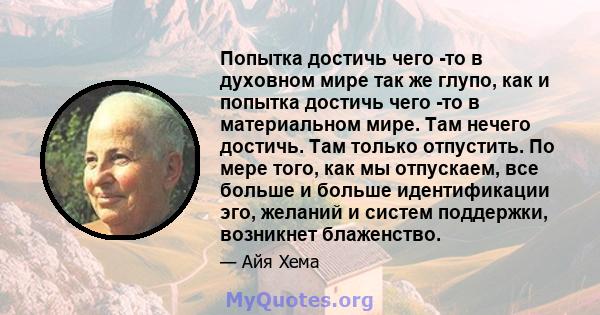 Попытка достичь чего -то в духовном мире так же глупо, как и попытка достичь чего -то в материальном мире. Там нечего достичь. Там только отпустить. По мере того, как мы отпускаем, все больше и больше идентификации эго, желаний и систем поддержки, возникнет блаженство.

— Айя Хема

MyQuotes.org